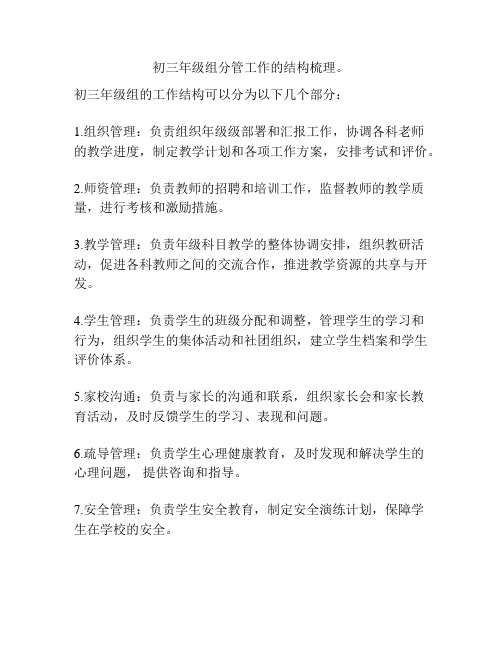 初三年级组分管工作的结构梳理。

初三年级组的工作结构可以分为以下几个部分：

1.组织管理：负责组织年级级部署和汇报工作，协调各科老师的教学进度，制定教学计划和各项工作方案，安排考试和评价。

2.师资管理：负责教师的招聘和培训工作，监督教师的教学质量，进行考核和激励措施。

3.教学管理：负责年级科目教学的整体协调安排，组织教研活动，促进各科教师之间的交流合作，推进教学资源的共享与开发。

4.学生管理：负责学生的班级分配和调整，管理学生的学习和行为，组织学生的集体活动和社团组织，建立学生档案和学生评价体系。

5.家校沟通：负责与家长的沟通和联系，组织家长会和家长教育活动，及时反馈学生的学习、表现和问题。

6.疏导管理：负责学生心理健康教育，及时发现和解决学生的心理问题， 提供咨询和指导。

7.安全管理：负责学生安全教育，制定安全演练计划，保障学生在学校的安全。